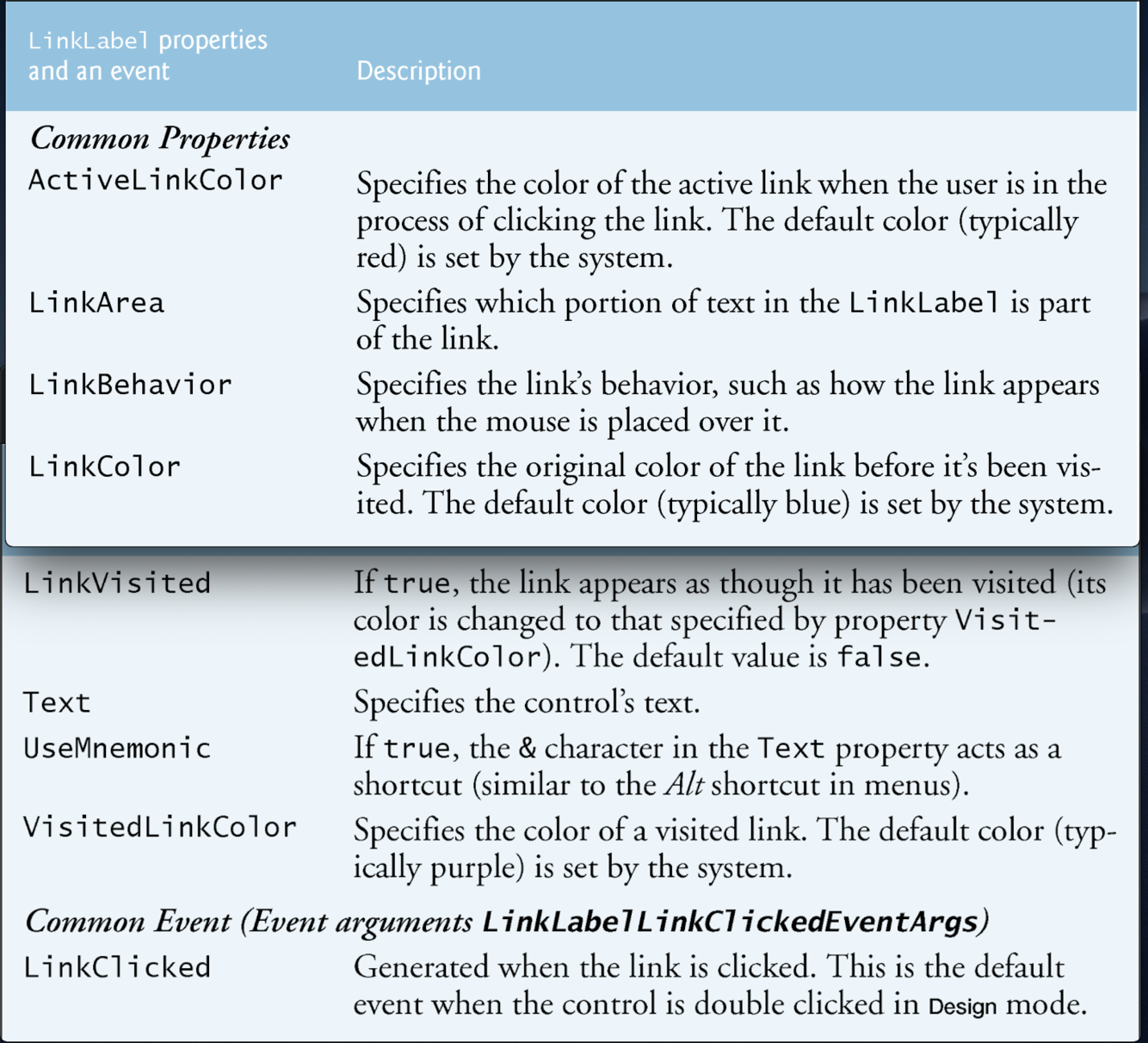 | LinkLabel properties and an event | Description |
|---|---|
| *Common Properties* | |
| ActiveLinkColor | Specifies the color of the active link when the user is in the process of clicking the link. The default color (typically red) is set by the system. |
| LinkArea | Specifies which portion of text in the LinkLabel is part of the link. |
| LinkBehavior | Specifies the link's behavior, such as how the link appears when the mouse is placed over it. |
| LinkColor | Specifies the original color of the link before it's been visited. The default color (typically blue) is set by the system. |
| LinkVisited | If true, the link appears as though it has been visited (its color is changed to that specified by property VisitedLinkColor). The default value is false. |
| Text | Specifies the control's text. |
| UseMnemonic | If true, the & character in the Text property acts as a shortcut (similar to the *Alt* shortcut in menus). |
| VisitedLinkColor | Specifies the color of a visited link. The default color (typically purple) is set by the system. |
| *Common Event (Event arguments LinkLabelLinkClickedEventArgs)* | |
| LinkClicked | Generated when the link is clicked. This is the default event when the control is double clicked in Design mode. |